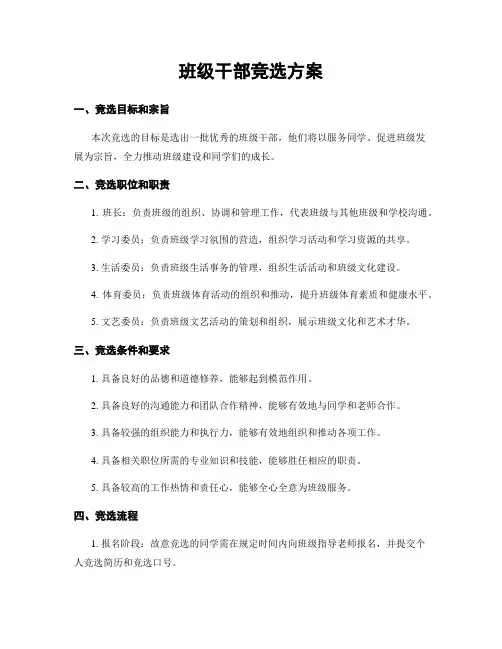 班级干部竞选方案

一、竞选目标和宗旨

本次竞选的目标是选出一批优秀的班级干部，他们将以服务同学、促进班级发展为宗旨，全力推动班级建设和同学们的成长。

二、竞选职位和职责

1. 班长：负责班级的组织、协调和管理工作，代表班级与其他班级和学校沟通。

2. 学习委员：负责班级学习氛围的营造，组织学习活动和学习资源的共享。

3. 生活委员：负责班级生活事务的管理，组织生活活动和班级文化建设。

4. 体育委员：负责班级体育活动的组织和推动，提升班级体育素质和健康水平。

5. 文艺委员：负责班级文艺活动的策划和组织，展示班级文化和艺术才华。

三、竞选条件和要求

1. 具备良好的品德和道德修养，能够起到模范作用。

2. 具备良好的沟通能力和团队合作精神，能够有效地与同学和老师合作。

3. 具备较强的组织能力和执行力，能够有效地组织和推动各项工作。

4. 具备相关职位所需的专业知识和技能，能够胜任相应的职责。

5. 具备较高的工作热情和责任心，能够全心全意为班级服务。

四、竞选流程

1. 报名阶段：故意竞选的同学需在规定时间内向班级指导老师报名，并提交个人竞选简历和竞选口号。